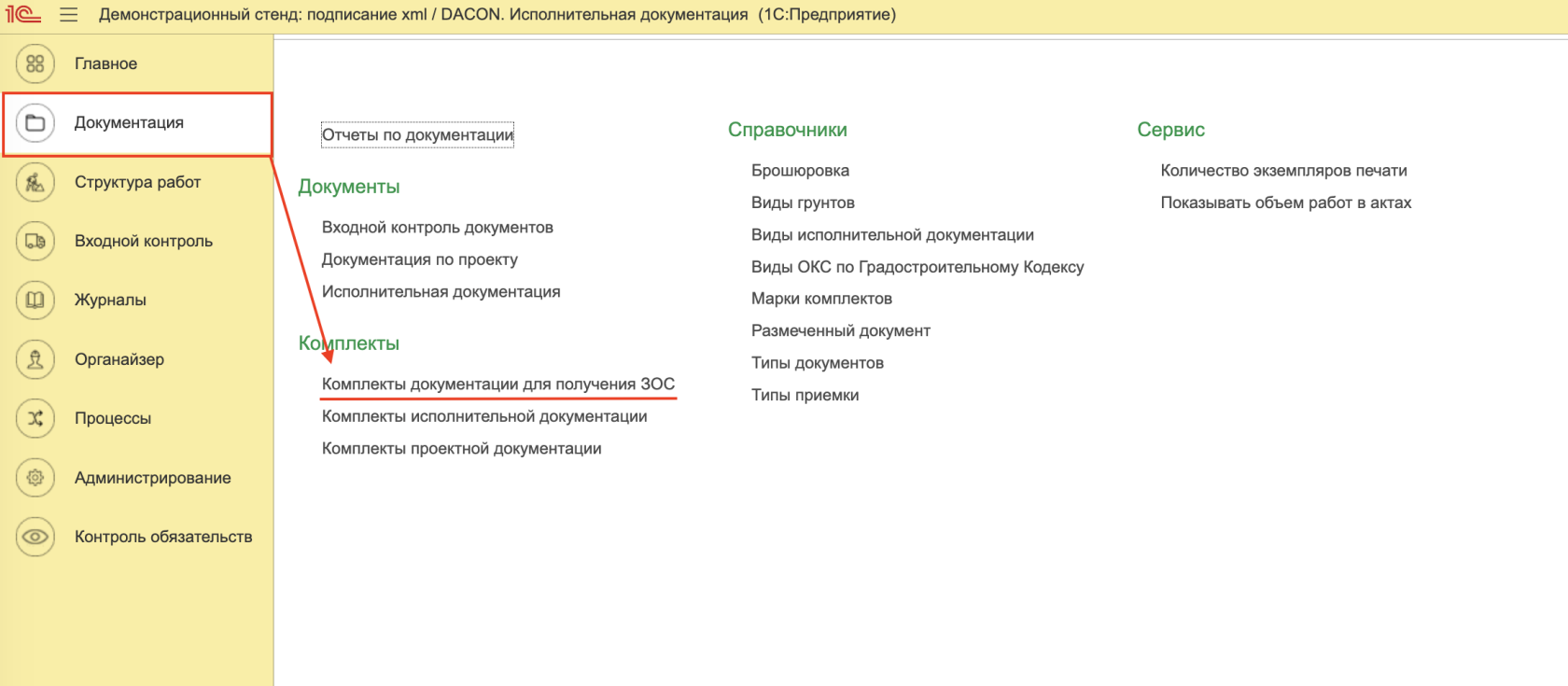 1С Демонстрационный стенд: подписание xml / DACON. Исполнительная документация (1С:Предприятие)

Главное
Документация
Структура работ
Входной контроль
Журналы
Органайзер
Процессы
Администрирование
Контроль обязательств

Отчеты по документации

Документы
Входной контроль документов
Документация по проекту
Исполнительная документация

Комплекты
Комплекты документации для получения ЗОС
Комплекты исполнительной документации
Комплекты проектной документации

Справочники
Брошюровка
Виды грунтов
Виды исполнительной документации
Виды ОКС по Градостроительному Кодексу
Марки комплектов
Размеченный документ
Типы документов
Типы приемки

Сервис
Количество экземпляров печати
Показывать объем работ в актах